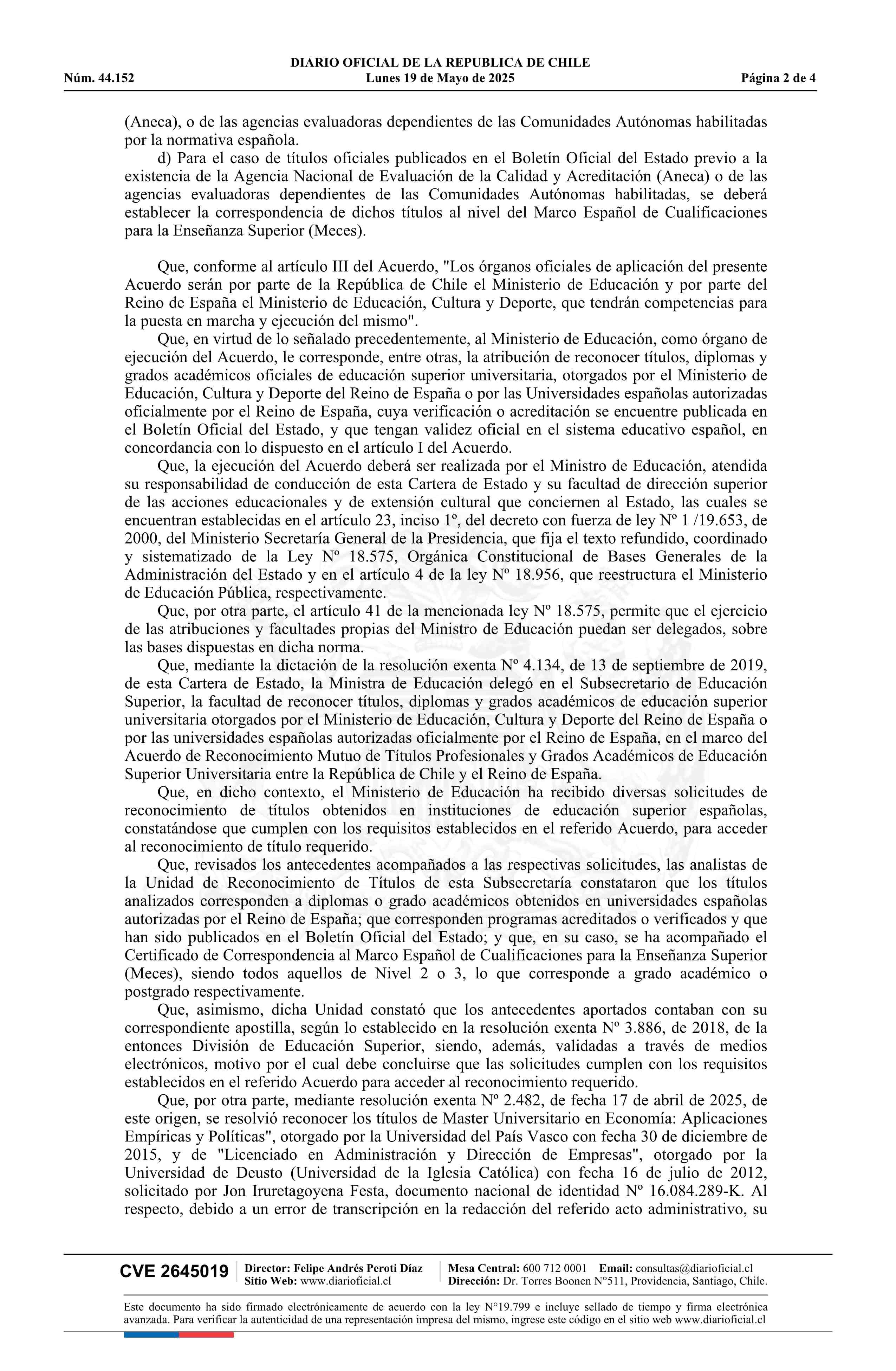 DIARIO OFICIAL DE LA REPUBLICA DE CHILE
Núm. 44.152 Lunes 19 de Mayo de 2025 Página 2 de 4

(Aneca), o de las agencias evaluadoras dependientes de las Comunidades Autónomas habilitadas por la normativa española.

d) Para el caso de títulos oficiales publicados en el Boletín Oficial del Estado previo a la existencia de la Agencia Nacional de Evaluación de la Calidad y Acreditación (Aneca) o de las agencias evaluadoras dependientes de las Comunidades Autónomas habilitadas, se deberá establecer la correspondencia de dichos títulos al nivel del Marco Español de Cualificaciones para la Enseñanza Superior (Meces).

Que, conforme al artículo III del Acuerdo, "Los órganos oficiales de aplicación del presente Acuerdo serán por parte de la República de Chile el Ministerio de Educación y por parte del Reino de España el Ministerio de Educación, Cultura y Deporte, que tendrán competencias para la puesta en marcha y ejecución del mismo".

Que, en virtud de lo señalado precedentemente, al Ministerio de Educación, como órgano de ejecución del Acuerdo, le corresponde, entre otras, la atribución de reconocer títulos, diplomas y grados académicos oficiales de educación superior universitaria, otorgados por el Ministerio de Educación, Cultura y Deporte del Reino de España o por las Universidades españolas autorizadas oficialmente por el Reino de España, cuya verificación o acreditación se encuentre publicada en el Boletín Oficial del Estado, y que tengan validez oficial en el sistema educativo español, en concordancia con lo dispuesto en el artículo I del Acuerdo.

Que, la ejecución del Acuerdo deberá ser realizada por el Ministro de Educación, atendida su responsabilidad de conducción de esta Cartera de Estado y su facultad de dirección superior de las acciones educacionales y de extensión cultural que conciernen al Estado, las cuales se encuentran establecidas en el artículo 23, inciso 1º, del decreto con fuerza de ley Nº 1 /19.653, de 2000, del Ministerio Secretaría General de la Presidencia, que fija el texto refundido, coordinado y sistematizado de la Ley Nº 18.575, Orgánica Constitucional de Bases Generales de la Administración del Estado y en el artículo 4 de la ley Nº 18.956, que reestructura el Ministerio de Educación Pública, respectivamente.

Que, por otra parte, el artículo 41 de la mencionada ley Nº 18.575, permite que el ejercicio de las atribuciones y facultades propias del Ministro de Educación puedan ser delegados, sobre las bases dispuestas en dicha norma.

Que, mediante la dictación de la resolución exenta Nº 4.134, de 13 de septiembre de 2019, de esta Cartera de Estado, la Ministra de Educación delegó en el Subsecretario de Educación Superior, la facultad de reconocer títulos, diplomas y grados académicos de educación superior universitaria otorgados por el Ministerio de Educación, Cultura y Deporte del Reino de España o por las universidades españolas autorizadas oficialmente por el Reino de España, en el marco del Acuerdo de Reconocimiento Mutuo de Títulos Profesionales y Grados Académicos de Educación Superior Universitaria entre la República de Chile y el Reino de España.

Que, en dicho contexto, el Ministerio de Educación ha recibido diversas solicitudes de reconocimiento de títulos obtenidos en instituciones de educación superior españolas, constatándose que cumplen con los requisitos establecidos en el referido Acuerdo, para acceder al reconocimiento de título requerido.

Que, revisados los antecedentes acompañados a las respectivas solicitudes, las analistas de la Unidad de Reconocimiento de Títulos de esta Subsecretaría constataron que los títulos analizados corresponden a diplomas o grado académicos obtenidos en universidades españolas autorizadas por el Reino de España; que corresponden programas acreditados o verificados y que han sido publicados en el Boletín Oficial del Estado; y que, en su caso, se ha acompañado el Certificado de Correspondencia al Marco Español de Cualificaciones para la Enseñanza Superior (Meces), siendo todos aquellos de Nivel 2 o 3, lo que corresponde a grado académico o postgrado respectivamente.

Que, asimismo, dicha Unidad constató que los antecedentes aportados contaban con su correspondiente apostilla, según lo establecido en la resolución exenta Nº 3.886, de 2018, de la entonces División de Educación Superior, siendo, además, validadas a través de medios electrónicos, motivo por el cual debe concluirse que las solicitudes cumplen con los requisitos establecidos en el referido Acuerdo para acceder al reconocimiento requerido.

Que, por otra parte, mediante resolución exenta Nº 2.482, de fecha 17 de abril de 2025, de este origen, se resolvió reconocer los títulos de Master Universitario en Economía: Aplicaciones Empíricas y Políticas", otorgado por la Universidad del País Vasco con fecha 30 de diciembre de 2015, y de "Licenciado en Administración y Dirección de Empresas", otorgado por la Universidad de Deusto (Universidad de la Iglesia Católica) con fecha 16 de julio de 2012, solicitado por Jon Iruretagoyena Festa, documento nacional de identidad Nº 16.084.289-K. Al respecto, debido a un error de transcripción en la redacción del referido acto administrativo, su

CVE 2645019 Director: Felipe Andrés Peroti Díaz Sitio Web: www.diarioficial.cl Mesa Central: 600 712 0001 Email: consultas@diarioficial.cl Dirección: Dr. Torres Boonen N°511, Providencia, Santiago, Chile.

Este documento ha sido firmado electrónicamente de acuerdo con la ley N°19.799 e incluye sellado de tiempo y firma electrónica avanzada. Para verificar la autenticidad de una representación impresa del mismo, ingrese este código en el sitio web www.diarioficial.cl